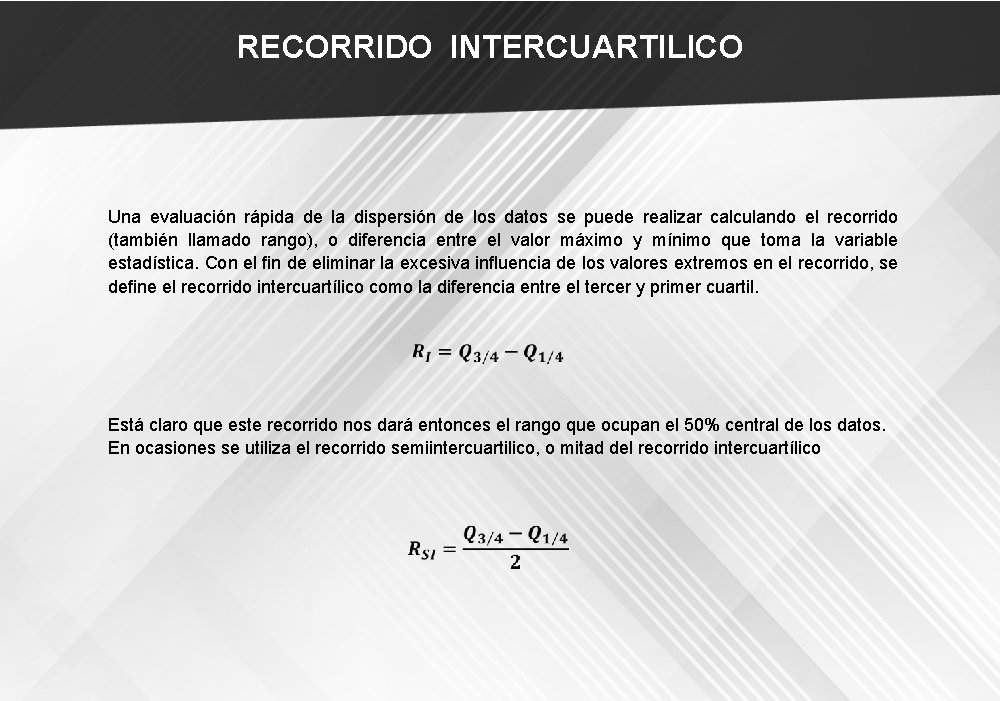 RECORRIDO INTERCUARTILICO

Una evaluación rápida de la dispersión de los datos se puede realizar calculando el recorrido (también llamado rango), o diferencia entre el valor máximo y mínimo que toma la variable estadística. Con el fin de eliminar la excesiva influencia de los valores extremos en el recorrido, se define el recorrido intercuartílico como la diferencia entre el tercer y primer cuartil.

$R_I = Q_{3/4} - Q_{1/4}$

Está claro que este recorrido nos dará entonces el rango que ocupan el 50% central de los datos. En ocasiones se utiliza el recorrido semiintercuartilico, o mitad del recorrido intercuartílico

$R_{SI} = \frac{Q_{3/4} - Q_{1/4}}{2}$